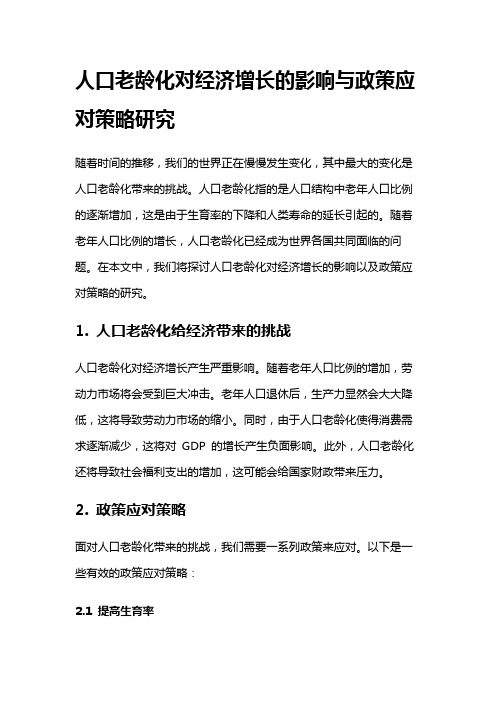 人口老龄化对经济增长的影响与政策应对策略研究

随着时间的推移，我们的世界正在慢慢发生变化，其中最大的变化是人口老龄化带来的挑战。人口老龄化指的是人口结构中老年人口比例的逐渐增加，这是由于生育率的下降和人类寿命的延长引起的。随着老年人口比例的增长，人口老龄化已经成为世界各国共同面临的问题。在本文中，我们将探讨人口老龄化对经济增长的影响以及政策应对策略的研究。

1. 人口老龄化给经济带来的挑战

人口老龄化对经济增长产生严重影响。随着老年人口比例的增加，劳动力市场将会受到巨大冲击。老年人口退休后，生产力显然会大大降低，这将导致劳动力市场的缩小。同时，由于人口老龄化使得消费需求逐渐减少，这将对 GDP 的增长产生负面影响。此外，人口老龄化还将导致社会福利支出的增加，这可能会给国家财政带来压力。

2. 政策应对策略

面对人口老龄化带来的挑战，我们需要一系列政策来应对。以下是一些有效的政策应对策略：

2.1 提高生育率